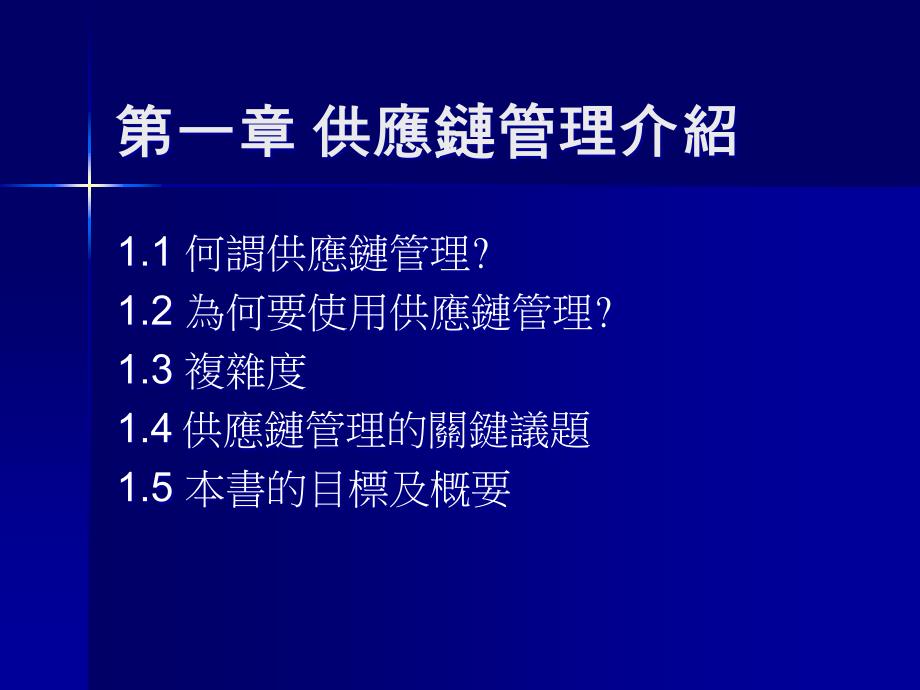 第一章 供應鏈管理介紹

1.1 何謂供應鏈管理?

1.2 為何要使用供應鏈管理?

1.3 複雜度

1.4 供應鏈管理的關鍵議題

1.5 本書的目標及概要